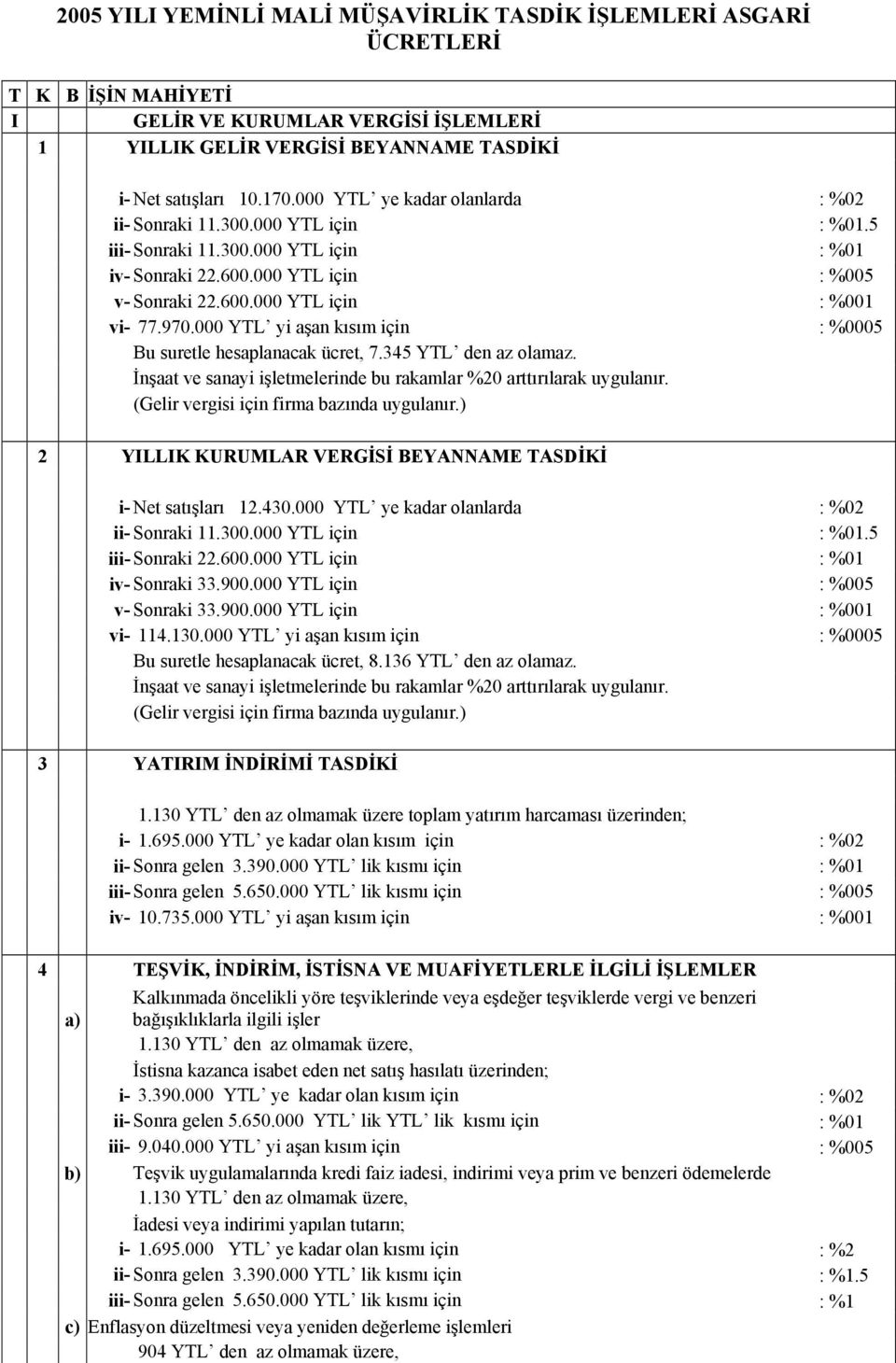 2005 YILI YEMİNLİ MALİ MÜŞAVİRLİK TASDİK İŞLEMLERİ ASGARİ ÜCRETLERİ

T K B İŞİN MAHİYETİ
I GELİR VE KURUMLAR VERGİSİ İŞLEMLERİ
1 YILLIK GELİR VERGİSİ BEYANNAME TASDİKİ

i- Net satışları 10.170.000 YTL' ye kadar olanlarda : %02
ii- Sonraki 11.300.000 YTL için : %01.5
iii- Sonraki 11.300.000 YTL için : %01
iv- Sonraki 22.600.000 YTL için : %005
v- Sonraki 22.600.000 YTL için : %001
vi- 77.970.000 YTL' yi aşan kısım için : %0005
Bu suretle hesaplanacak ücret, 7.345 YTL' den az olamaz.
İnşaat ve sanayi işletmelerinde bu rakamlar %20 arttırılarak uygulanır.
(Gelir vergisi için firma bazında uygulanır.)

2 YILLIK KURUMLAR VERGİSİ BEYANNAME TASDİKİ

i- Net satışları 12.430.000 YTL' ye kadar olanlarda : %02
ii- Sonraki 11.300.000 YTL için : %01.5
iii- Sonraki 22.600.000 YTL için : %01
iv- Sonraki 33.900.000 YTL için : %005
v- Sonraki 33.900.000 YTL için : %001
vi- 114.130.000 YTL' yi aşan kısım için : %0005
Bu suretle hesaplanacak ücret, 8.136 YTL' den az olamaz.
İnşaat ve sanayi işletmelerinde bu rakamlar %20 arttırılarak uygulanır.
(Gelir vergisi için firma bazında uygulanır.)

3 YATIRIM İNDİRİMİ TASDİKİ

1.130 YTL' den az olmamak üzere toplam yatırım harcaması üzerinden;
i- 1.695.000 YTL' ye kadar olan kısım için : %02
ii- Sonra gelen 3.390.000 YTL' lik kısmı için : %01
iii- Sonra gelen 5.650.000 YTL' lik kısmı için : %005
iv- 10.735.000 YTL' yi aşan kısım için : %001

4 TEŞVİK, İNDİRİM, İSTİSNA VE MUAFİYETLERLE İLGİLİ İŞLEMLER
a) Kalkınmada öncelikli yöre teşviklerinde veya eşdeğer teşviklerde vergi ve benzeri bağışıklıklarla ilgili işler
1.130 YTL' den az olmamak üzere,
İstisna kazanca isabet eden net satış hasılatı üzerinden;
i- 3.390.000 YTL' ye kadar olan kısım için : %02
ii- Sonra gelen 5.650.000 YTL' lik YTL' lik kısmı için : %01
iii- 9.040.000 YTL' yi aşan kısım için : %005
b) Teşvik uygulamalarında kredi faiz iadesi, indirimi veya prim ve benzeri ödemelerde
1.130 YTL' den az olmamak üzere,
İadesi veya indirimi yapılan tutarın;
i- 1.695.000 YTL' ye kadar olan kısmı için : %2
ii- Sonra gelen 3.390.000 YTL' lik kısmı için : %1.5
iii- Sonra gelen 5.650.000 YTL' lik kısmı için : %1
c) Enflasyon düzeltmesi veya yeniden değerleme işlemleri
904 YTL' den az olmamak üzere,